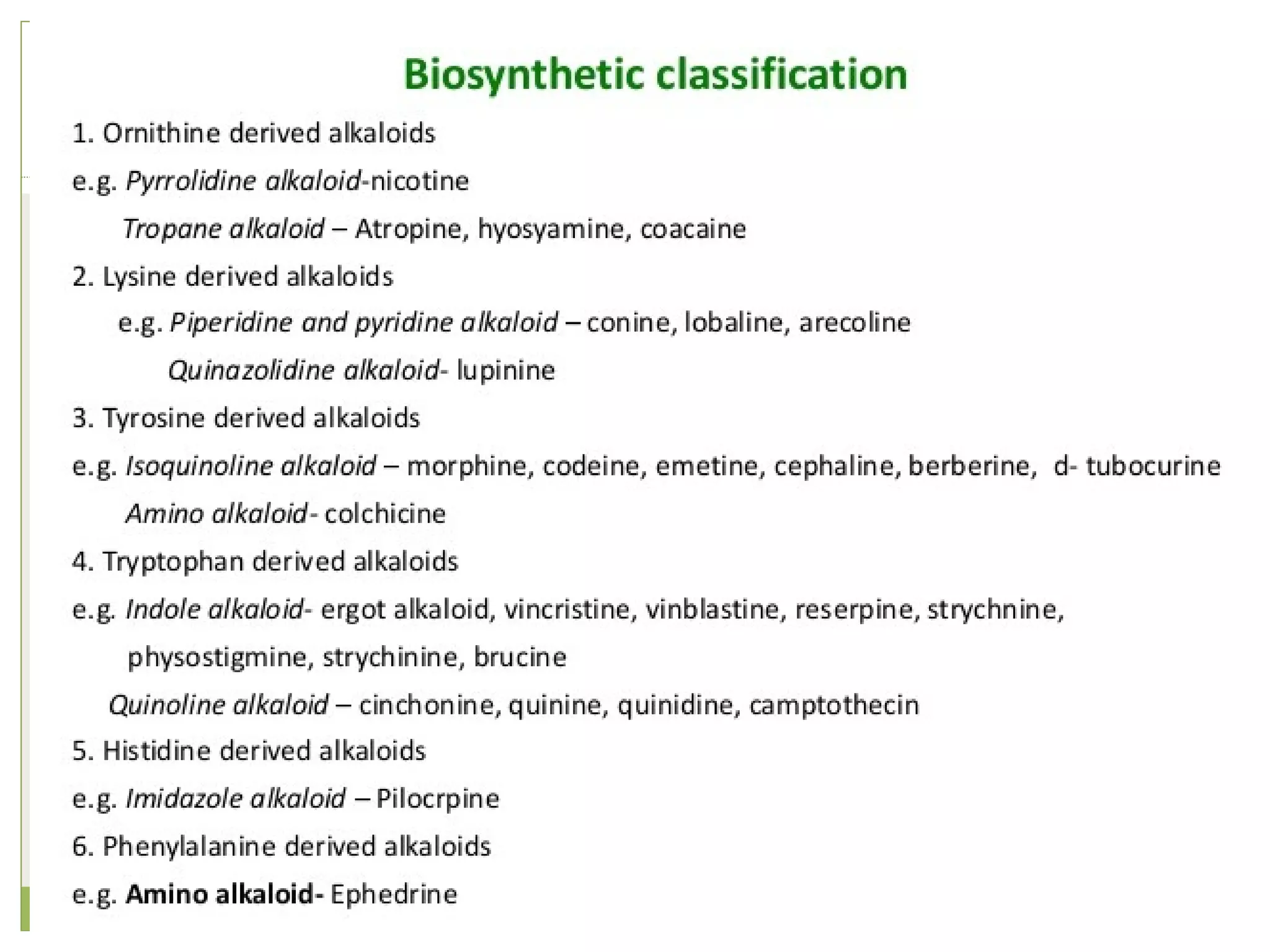 Biosynthetic classification

1. Ornithine derived alkaloids

e.g. Pyrrolidine alkaloid-nicotine

Tropane alkaloid – Atropine, hyosyamine, coacaine

2. Lysine derived alkaloids

e.g. Piperidine and pyridine alkaloid – conine, lobaline, arecoline

Quinazolidine alkaloid- lupinine

3. Tyrosine derived alkaloids

e.g. Isoquinoline alkaloid – morphine, codeine, emetine, cephaline, berberine, d- tubocurine

Amino alkaloid- colchicine

4. Tryptophan derived alkaloids

e.g. Indole alkaloid- ergot alkaloid, vincristine, vinblastine, reserpine, strychnine, physostigmine, strychinine, brucine

Quinoline alkaloid – cinchonine, quinine, quinidine, camptothecin

5. Histidine derived alkaloids

e.g. Imidazole alkaloid – Pilocrpine

6. Phenylalanine derived alkaloids

e.g. Amino alkaloid- Ephedrine